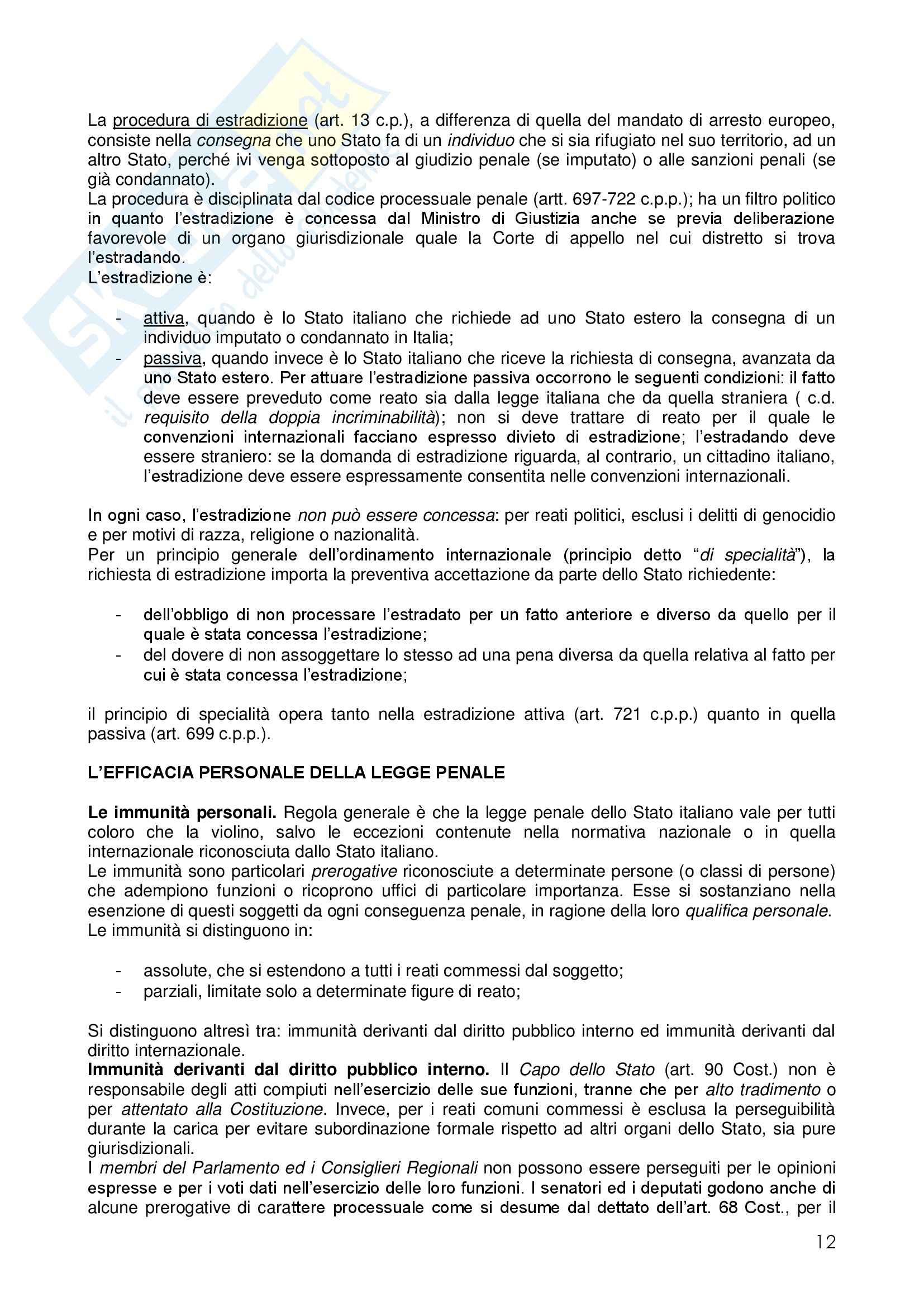 La procedura di estradizione (art. 13 c.p.), a differenza di quella del mandato di arresto europeo, consiste nella consegna che uno Stato fa di un individuo che si sia rifugiato nel suo territorio, ad un altro Stato, perché ivi venga sottoposto al giudizio penale (se imputato) o alle sanzioni penali (se già condannato).
La procedura è disciplinata dal codice processuale penale (artt. 697-722 c.p.p.); ha un filtro politico in quanto l'estradizione è concessa dal Ministro di Giustizia anche se previa deliberazione favorevole di un organo giurisdizionale quale la Corte di appello nel cui distretto si trova l'estradando.
L'estradizione è:

- attiva, quando è lo Stato italiano che richiede ad uno Stato estero la consegna di un individuo imputato o condannato in Italia;
- passiva, quando invece è lo Stato italiano che riceve la richiesta di consegna, avanzata da uno Stato estero. Per attuare l'estradizione passiva occorrono le seguenti condizioni: il fatto deve essere preveduto come reato sia dalla legge italiana che da quella straniera ( c.d. requisito della doppia incriminabilità); non si deve trattare di reato per il quale le convenzioni internazionali facciano espresso divieto di estradizione; l'estradando deve essere straniero: se la domanda di estradizione riguarda, al contrario, un cittadino italiano, l'estradizione deve essere espressamente consentita nelle convenzioni internazionali.

In ogni caso, l'estradizione non può essere concessa: per reati politici, esclusi i delitti di genocidio e per motivi di razza, religione o nazionalità.
Per un principio generale dell'ordinamento internazionale (principio detto "di specialità"), la richiesta di estradizione importa la preventiva accettazione da parte dello Stato richiedente:

- dell'obbligo di non processare l'estradato per un fatto anteriore e diverso da quello per il quale è stata concessa l'estradizione;
- del dovere di non assoggettare lo stesso ad una pena diversa da quella relativa al fatto per cui è stata concessa l'estradizione;

il principio di specialità opera tanto nella estradizione attiva (art. 721 c.p.p.) quanto in quella passiva (art. 699 c.p.p.).

L'EFFICACIA PERSONALE DELLA LEGGE PENALE

Le immunità personali. Regola generale è che la legge penale dello Stato italiano vale per tutti coloro che la violino, salvo le eccezioni contenute nella normativa nazionale o in quella internazionale riconosciuta dallo Stato italiano.
Le immunità sono particolari prerogative riconosciute a determinate persone (o classi di persone) che adempiono funzioni o ricoprono uffici di particolare importanza. Esse si sostanziano nella esenzione di questi soggetti da ogni conseguenza penale, in ragione della loro qualifica personale.
Le immunità si distinguono in:

- assolute, che si estendono a tutti i reati commessi dal soggetto;
- parziali, limitate solo a determinate figure di reato;

Si distinguono altresì tra: immunità derivanti dal diritto pubblico interno ed immunità derivanti dal diritto internazionale.
Immunità derivanti dal diritto pubblico interno. Il Capo dello Stato (art. 90 Cost.) non è responsabile degli atti compiuti nell'esercizio delle sue funzioni, tranne che per alto tradimento o per attentato alla Costituzione. Invece, per i reati comuni commessi è esclusa la perseguibilità durante la carica per evitare subordinazione formale rispetto ad altri organi dello Stato, sia pure giurisdizionali.
I membri del Parlamento ed i Consiglieri Regionali non possono essere perseguiti per le opinioni espresse e per i voti dati nell'esercizio delle loro funzioni. I senatori ed i deputati godono anche di alcune prerogative di carattere processuale come si desume dal dettato dell'art. 68 Cost., per il

12